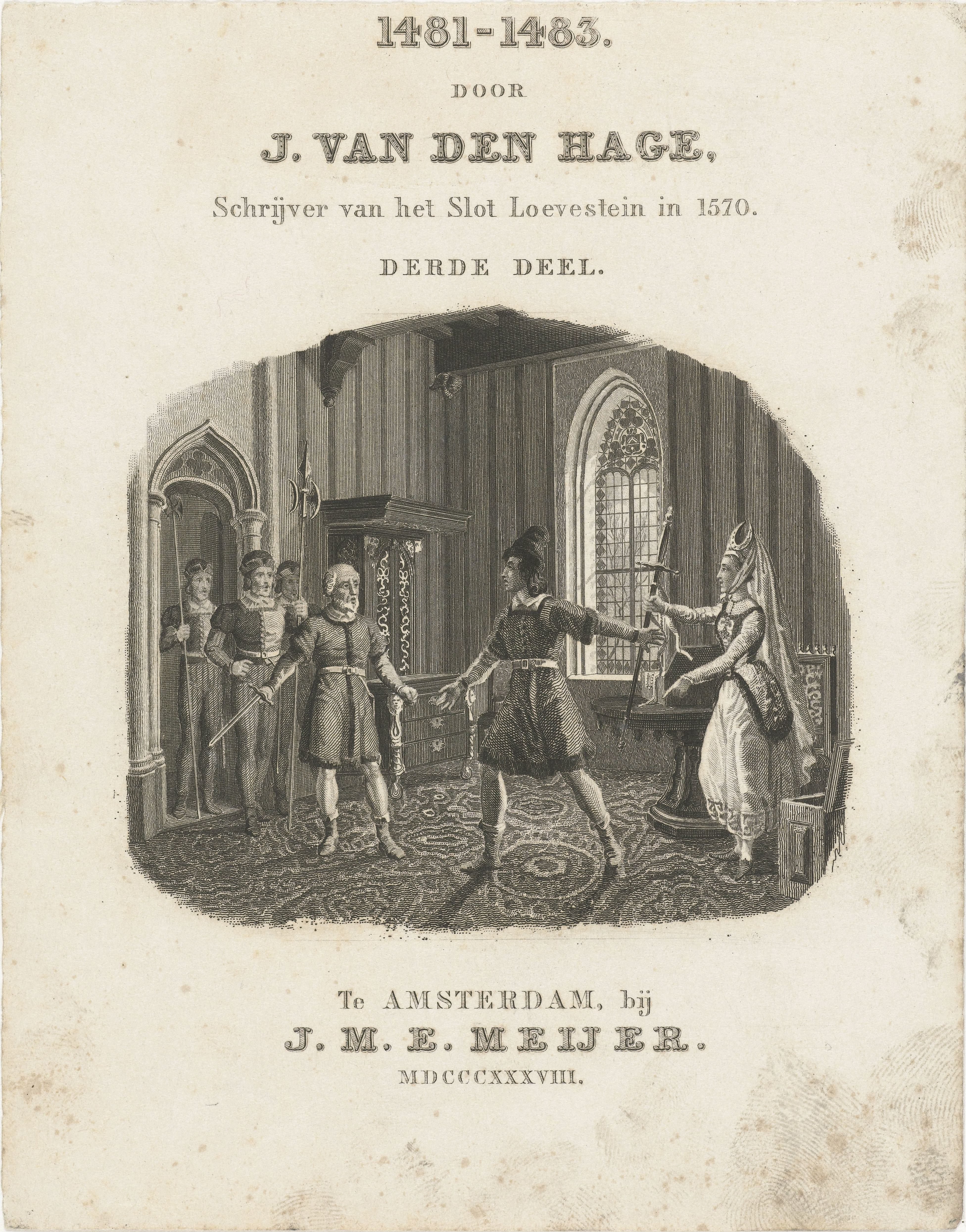 1481-1483.

DOOR

J. VAN DEN HAGE,

Schrijver van het Slot Loevestein in 1570.

DERDE DEEL.

Te AMSTERDAM, bij

J. M. E. MEIJER.

MDCCCXXXVIII.